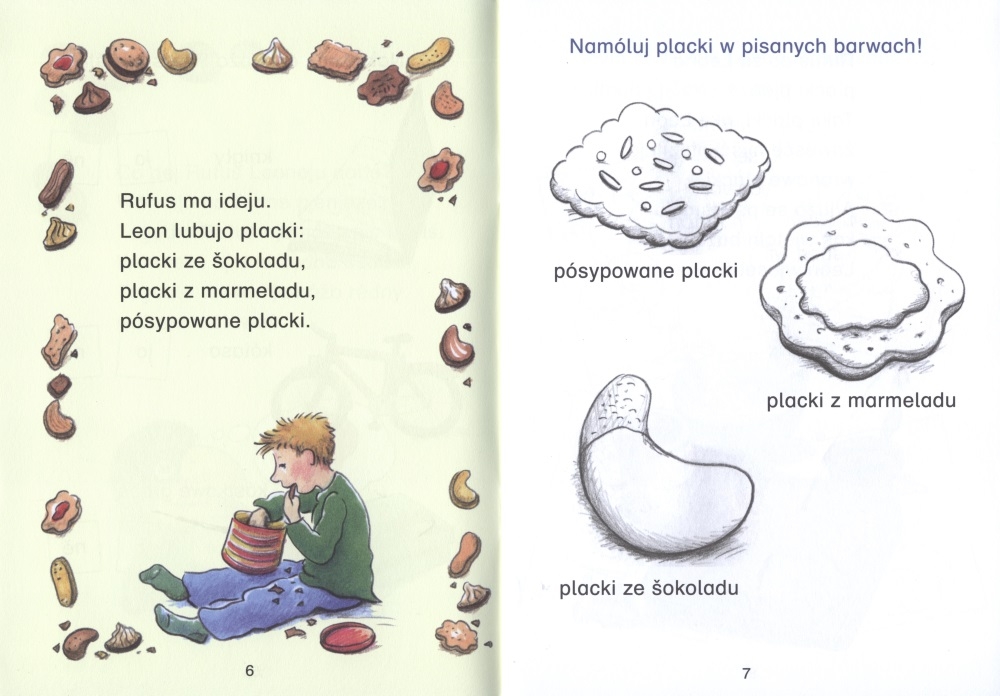 Rufus ma ideju.
Leon lubujo placki:
placki ze šokoladu,
placki z marmeladu,
pósypowane placki.

6

Namóluj placki w pisanych barwach!

pósypowane placki

placki z marmeladu

placki ze šokoladu

7